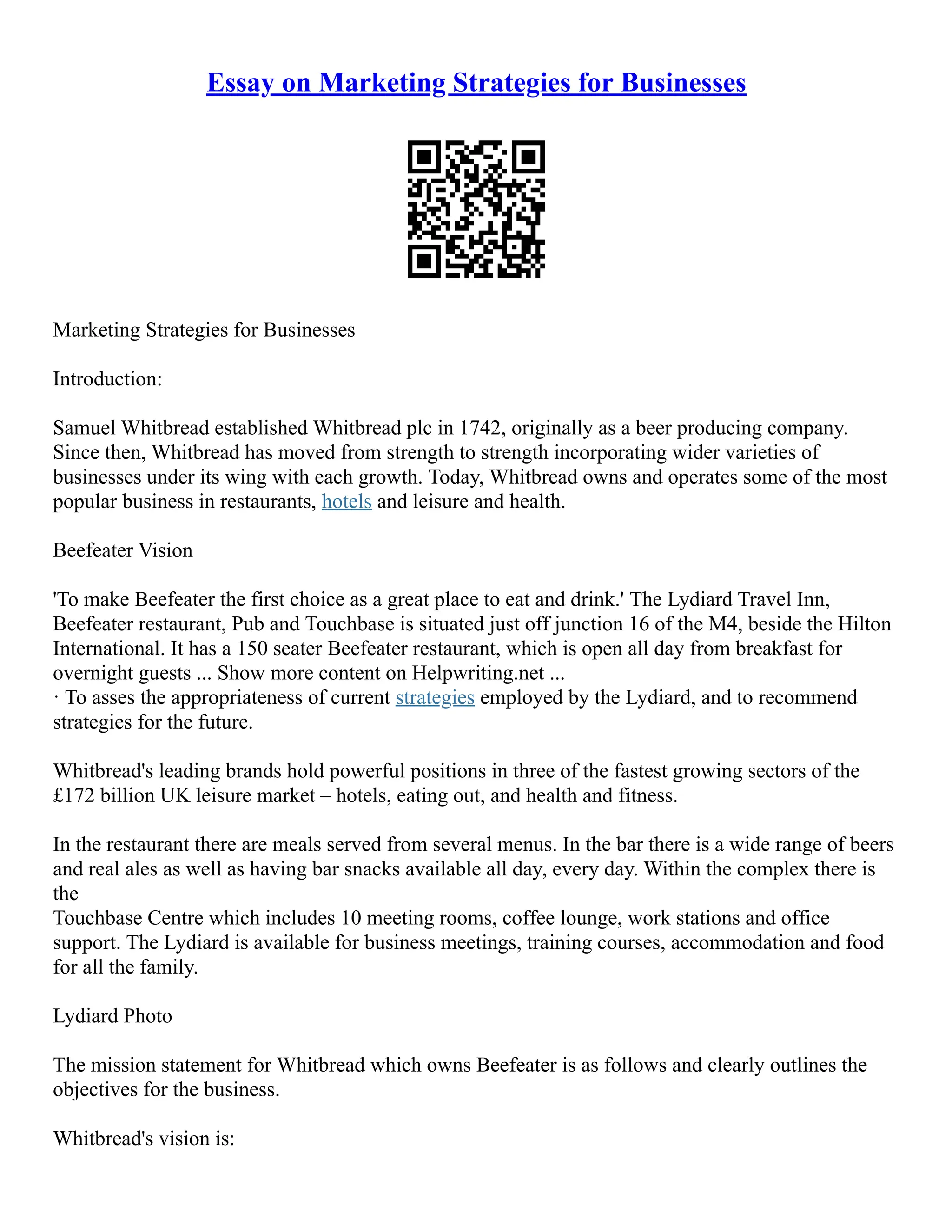 Essay on Marketing Strategies for Businesses

Marketing Strategies for Businesses

Introduction:

Samuel Whitbread established Whitbread plc in 1742, originally as a beer producing company. Since then, Whitbread has moved from strength to strength incorporating wider varieties of businesses under its wing with each growth. Today, Whitbread owns and operates some of the most popular business in restaurants, hotels and leisure and health.

Beefeater Vision

'To make Beefeater the first choice as a great place to eat and drink.' The Lydiard Travel Inn, Beefeater restaurant, Pub and Touchbase is situated just off junction 16 of the M4, beside the Hilton International. It has a 150 seater Beefeater restaurant, which is open all day from breakfast for overnight guests ... Show more content on Helpwriting.net ...
· To asses the appropriateness of current strategies employed by the Lydiard, and to recommend strategies for the future.

Whitbread's leading brands hold powerful positions in three of the fastest growing sectors of the £172 billion UK leisure market – hotels, eating out, and health and fitness.

In the restaurant there are meals served from several menus. In the bar there is a wide range of beers and real ales as well as having bar snacks available all day, every day. Within the complex there is the
Touchbase Centre which includes 10 meeting rooms, coffee lounge, work stations and office support. The Lydiard is available for business meetings, training courses, accommodation and food for all the family.

Lydiard Photo

The mission statement for Whitbread which owns Beefeater is as follows and clearly outlines the objectives for the business.

Whitbread's vision is: